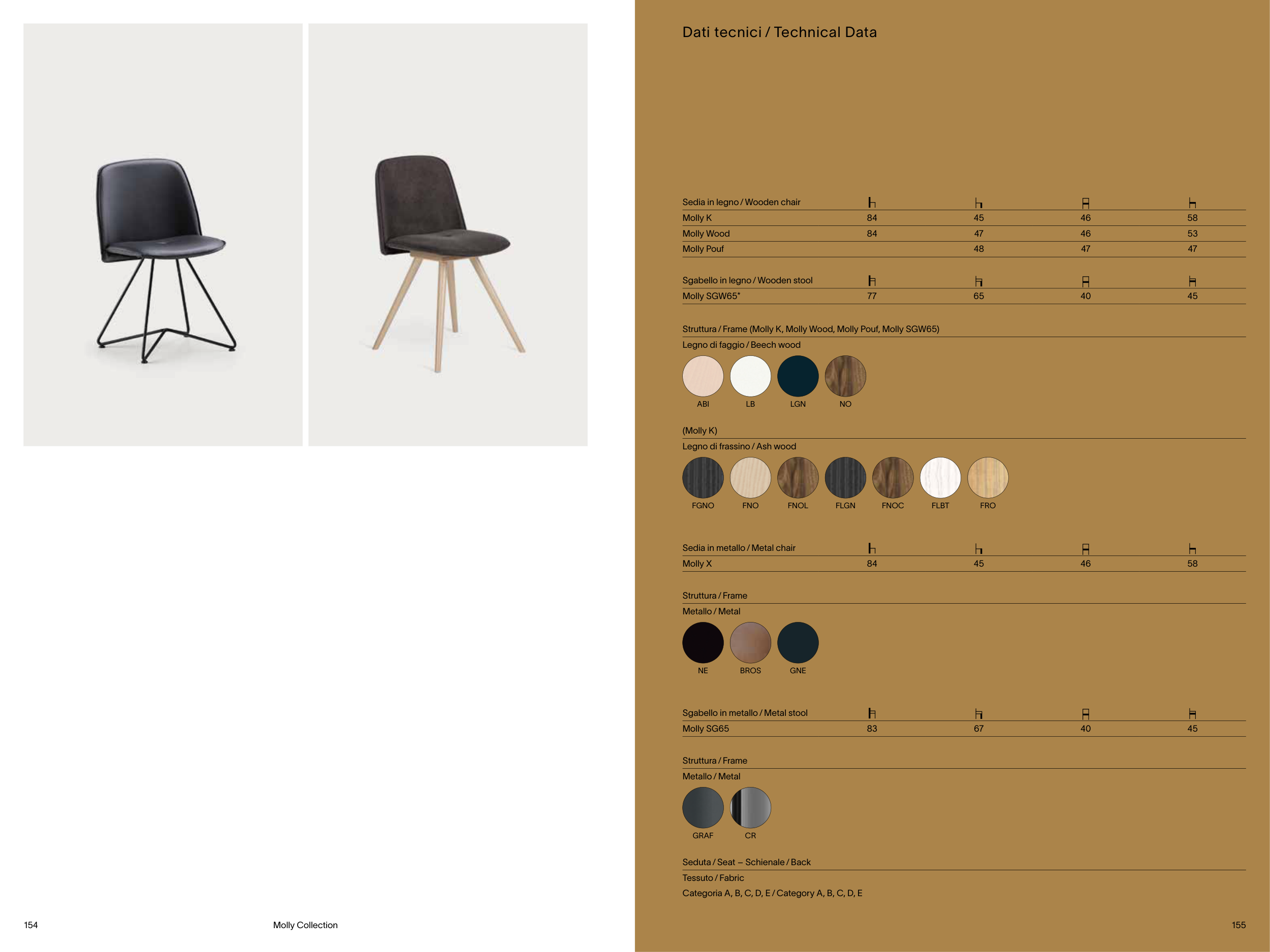 Dati tecnici / Technical Data

| Sedia in legno / Wooden chair | | | | |
|---|---|---|---|---|
| Molly K | 84 | 45 | 46 | 58 |
| Molly Wood | 84 | 47 | 46 | 53 |
| Molly Pouf | | 48 | 47 | 47 |

| Sgabello in legno / Wooden stool | | | | |
|---|---|---|---|---|
| Molly SGW65* | 77 | 65 | 40 | 45 |

Struttura / Frame (Molly K, Molly Wood, Molly Pouf, Molly SGW65)

Legno di faggio / Beech wood

ABI LB LGN NO

(Molly K)

Legno di frassino / Ash wood

FGNO FNO FNOL FLGN FNOC FLBT FRO

| Sedia in metallo / Metal chair | | | | |
|---|---|---|---|---|
| Molly X | 84 | 45 | 46 | 58 |

Struttura / Frame

Metallo / Metal

NE BROS GNE

| Sgabello in metallo / Metal stool | | | | |
|---|---|---|---|---|
| Molly SG65 | 83 | 67 | 40 | 45 |

Struttura / Frame

Metallo / Metal

GRAF CR

Seduta / Seat – Schienale / Back

Tessuto / Fabric

Categoria A, B, C, D, E / Category A, B, C, D, E

154 Molly Collection

155